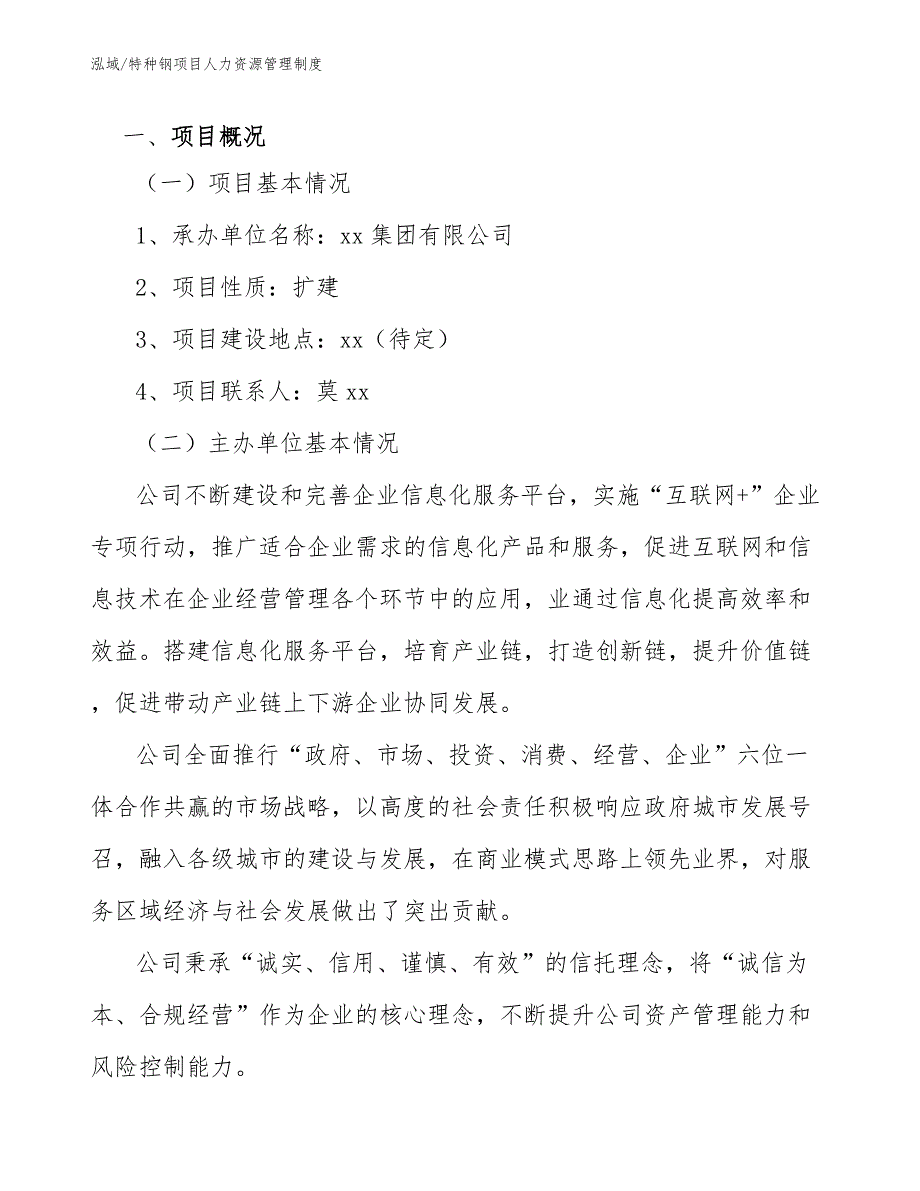 泓域/特种钢项目人力资源管理制度

一、项目概况

（一）项目基本情况

1、承办单位名称：xx 集团有限公司

2、项目性质：扩建

3、项目建设地点：xx（待定）

4、项目联系人：莫 xx

（二）主办单位基本情况

公司不断建设和完善企业信息化服务平台，实施“互联网+”企业专项行动，推广适合企业需求的信息化产品和服务，促进互联网和信息技术在企业经营管理各个环节中的应用，业通过信息化提高效率和效益。搭建信息化服务平台，培育产业链，打造创新链，提升价值链，促进带动产业链上下游企业协同发展。

公司全面推行“政府、市场、投资、消费、经营、企业”六位一体合作共赢的市场战略，以高度的社会责任积极响应政府城市发展号召，融入各级城市的建设与发展，在商业模式思路上领先业界，对服务区域经济与社会发展做出了突出贡献。

公司秉承“诚实、信用、谨慎、有效”的信托理念，将“诚信为本、合规经营”作为企业的核心理念，不断提升公司资产管理能力和风险控制能力。